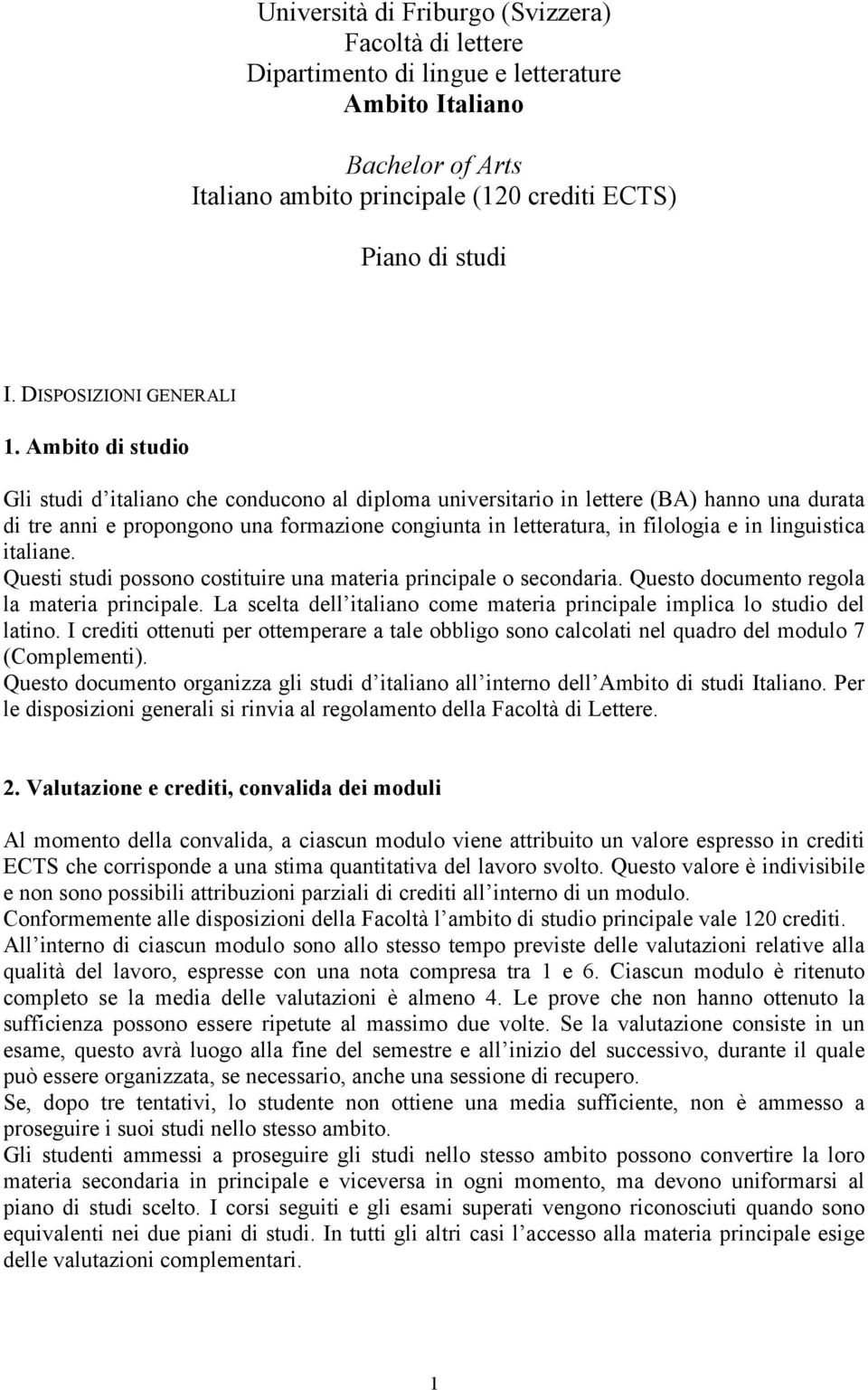 Università di Friburgo (Svizzera)
Facoltà di lettere
Dipartimento di lingue e letterature
Ambito Italiano

Bachelor of Arts
Italiano ambito principale (120 crediti ECTS)

Piano di studi

I. DISPOSIZIONI GENERALI

1. Ambito di studio

Gli studi d italiano che conducono al diploma universitario in lettere (BA) hanno una durata di tre anni e propongono una formazione congiunta in letteratura, in filologia e in linguistica italiane.
Questi studi possono costituire una materia principale o secondaria. Questo documento regola la materia principale. La scelta dell italiano come materia principale implica lo studio del latino. I crediti ottenuti per ottemperare a tale obbligo sono calcolati nel quadro del modulo 7 (Complementi).
Questo documento organizza gli studi d italiano all interno dell Ambito di studi Italiano. Per le disposizioni generali si rinvia al regolamento della Facoltà di Lettere.

2. Valutazione e crediti, convalida dei moduli

Al momento della convalida, a ciascun modulo viene attribuito un valore espresso in crediti ECTS che corrisponde a una stima quantitativa del lavoro svolto. Questo valore è indivisibile e non sono possibili attribuzioni parziali di crediti all interno di un modulo.
Conformemente alle disposizioni della Facoltà l ambito di studio principale vale 120 crediti.
All interno di ciascun modulo sono allo stesso tempo previste delle valutazioni relative alla qualità del lavoro, espresse con una nota compresa tra 1 e 6. Ciascun modulo è ritenuto completo se la media delle valutazioni è almeno 4. Le prove che non hanno ottenuto la sufficienza possono essere ripetute al massimo due volte. Se la valutazione consiste in un esame, questo avrà luogo alla fine del semestre e all inizio del successivo, durante il quale può essere organizzata, se necessario, anche una sessione di recupero.
Se, dopo tre tentativi, lo studente non ottiene una media sufficiente, non è ammesso a proseguire i suoi studi nello stesso ambito.
Gli studenti ammessi a proseguire gli studi nello stesso ambito possono convertire la loro materia secondaria in principale e viceversa in ogni momento, ma devono uniformarsi al piano di studi scelto. I corsi seguiti e gli esami superati vengono riconosciuti quando sono equivalenti nei due piani di studi. In tutti gli altri casi l accesso alla materia principale esige delle valutazioni complementari.

1